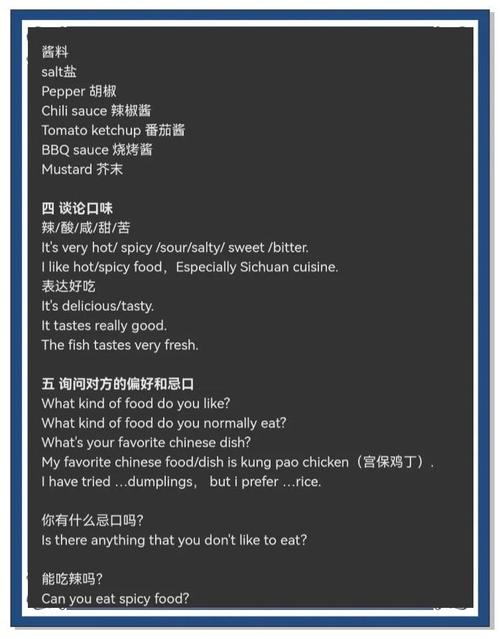 酱料
salt盐
Pepper 胡椒
Chili sauce 辣椒酱
Tomato ketchup 番茄酱
BBQ sauce 烧烤酱
Mustard 芥末

四 谈论口味
辣/酸/咸/甜/苦
It's very hot/ spicy /sour/salty/ sweet /bitter.
I like hot/spicy food，Especially Sichuan cuisine.
表达好吃
It's delicious/tasty.
It tastes really good.
The fish tastes very fresh.

五 询问对方的偏好和忌口
What kind of food do you like?
What kind of food do you normally eat?
What's your favorite chinese dish?
My favorite chinese food/dish is kung pao chicken（宫保鸡丁）.
I have tried ...dumplings， but i prefer ...rice.

你有什么忌口吗?
Is there anything that you don't like to eat?

能吃辣吗?
Can you eat spicy food?